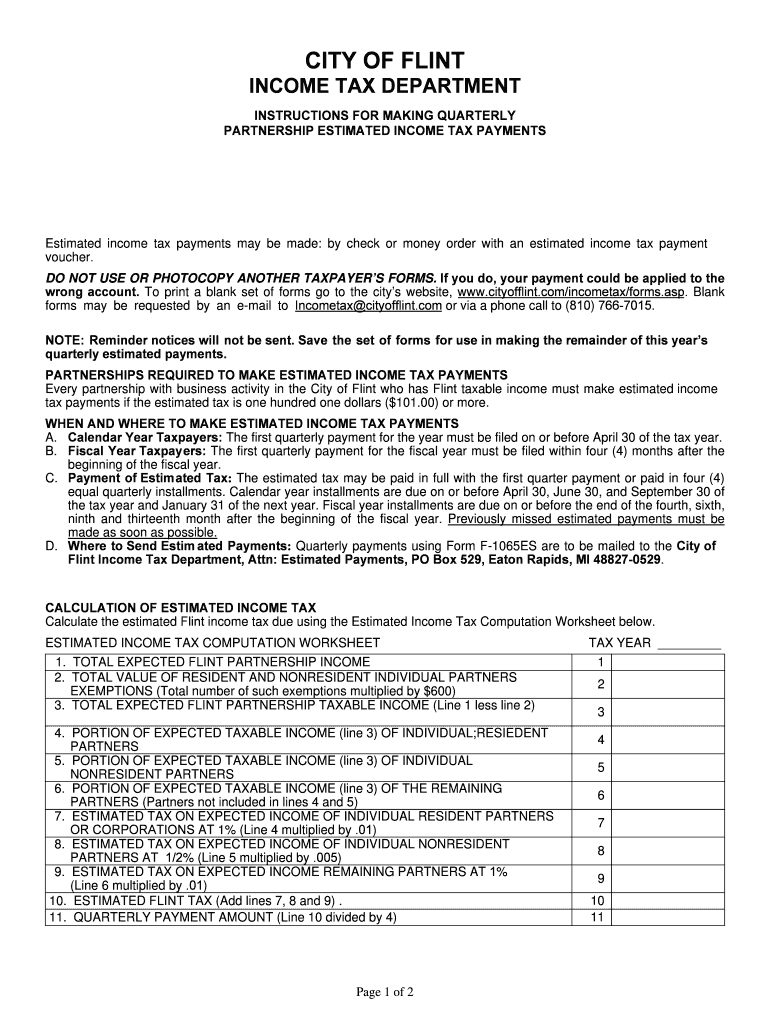 CITY OF FLINT
INCOME TAX DEPARTMENT

INSTRUCTIONS FOR MAKING QUARTERLY
PARTNERSHIP ESTIMATED INCOME TAX PAYMENTS

Estimated income tax payments may be made: by check or money order with an estimated income tax payment voucher.

DO NOT USE OR PHOTOCOPY ANOTHER TAXPAYER'S FORMS. If you do, your payment could be applied to the wrong account. To print a blank set of forms go to the city's website, www.cityofflint.com/incometax/forms.asp. Blank forms may be requested by an e-mail to Incometax@cityofflint.com or via a phone call to (810) 766-7015.

NOTE: Reminder notices will not be sent. Save the set of forms for use in making the remainder of this year's quarterly estimated payments.

PARTNERSHIPS REQUIRED TO MAKE ESTIMATED INCOME TAX PAYMENTS
Every partnership with business activity in the City of Flint who has Flint taxable income must make estimated income tax payments if the estimated tax is one hundred one dollars ($101.00) or more.

WHEN AND WHERE TO MAKE ESTIMATED INCOME TAX PAYMENTS
A. Calendar Year Taxpayers: The first quarterly payment for the year must be filed on or before April 30 of the tax year.
B. Fiscal Year Taxpayers: The first quarterly payment for the fiscal year must be filed within four (4) months after the beginning of the fiscal year.
C. Payment of Estimated Tax: The estimated tax may be paid in full with the first quarter payment or paid in four (4) equal quarterly installments. Calendar year installments are due on or before April 30, June 30, and September 30 of the tax year and January 31 of the next year. Fiscal year installments are due on or before the end of the fourth, sixth, ninth and thirteenth month after the beginning of the fiscal year. Previously missed estimated payments must be made as soon as possible.
D. Where to Send Estimated Payments: Quarterly payments using Form F-1065ES are to be mailed to the City of Flint Income Tax Department, Attn: Estimated Payments, PO Box 529, Eaton Rapids, MI 48827-0529.

CALCULATION OF ESTIMATED INCOME TAX
Calculate the estimated Flint income tax due using the Estimated Income Tax Computation Worksheet below.

ESTIMATED INCOME TAX COMPUTATION WORKSHEET TAX YEAR _________

| | | |
|---|---|---|
| 1. TOTAL EXPECTED FLINT PARTNERSHIP INCOME | 1 | |
| 2. TOTAL VALUE OF RESIDENT AND NONRESIDENT INDIVIDUAL PARTNERS EXEMPTIONS (Total number of such exemptions multiplied by $600) | 2 | |
| 3. TOTAL EXPECTED FLINT PARTNERSHIP TAXABLE INCOME (Line 1 less line 2) | 3 | |
| 4. PORTION OF EXPECTED TAXABLE INCOME (line 3) OF INDIVIDUAL;RESIEDENT PARTNERS | 4 | |
| 5. PORTION OF EXPECTED TAXABLE INCOME (line 3) OF INDIVIDUAL NONRESIDENT PARTNERS | 5 | |
| 6. PORTION OF EXPECTED TAXABLE INCOME (line 3) OF THE REMAINING PARTNERS (Partners not included in lines 4 and 5) | 6 | |
| 7. ESTIMATED TAX ON EXPECTED INCOME OF INDIVIDUAL RESIDENT PARTNERS OR CORPORATIONS AT 1% (Line 4 multiplied by .01) | 7 | |
| 8. ESTIMATED TAX ON EXPECTED INCOME OF INDIVIDUAL NONRESIDENT PARTNERS AT 1/2% (Line 5 multiplied by .005) | 8 | |
| 9. ESTIMATED TAX ON EXPECTED INCOME REMAINING PARTNERS AT 1% (Line 6 multiplied by .01) | 9 | |
| 10. ESTIMATED FLINT TAX (Add lines 7, 8 and 9) . | 10 | |
| 11. QUARTERLY PAYMENT AMOUNT (Line 10 divided by 4) | 11 | |

Page 1 of 2